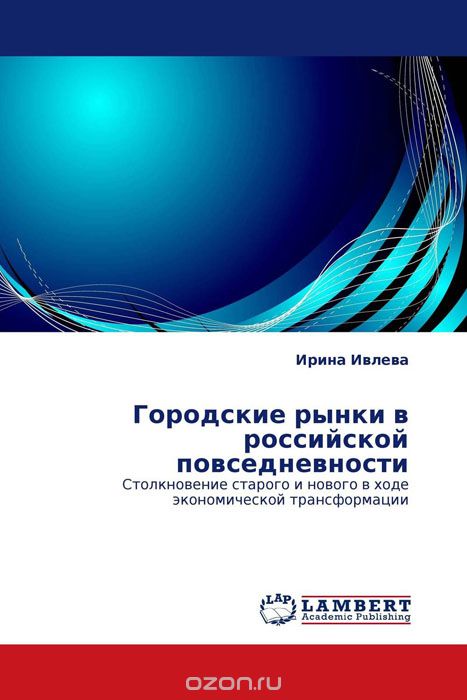 Ирина Ивлева

Городские рынки в российской повседневности

Столкновение старого и нового в ходе экономической трансформации

LAP LAMBERT Academic Publishing

ozon.ru